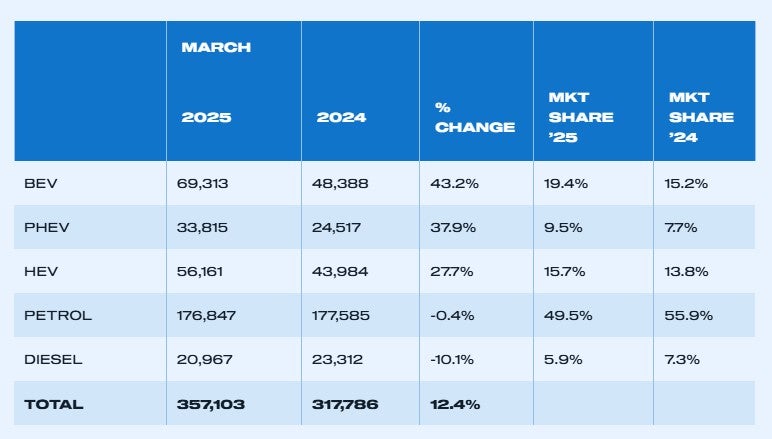 | | MARCH 2025 | 2024 | % CHANGE | MKT SHARE '25 | MKT SHARE '24 |
|---|---|---|---|---|---|
| BEV | 69,313 | 48,388 | 43.2% | 19.4% | 15.2% |
| PHEV | 33,815 | 24,517 | 37.9% | 9.5% | 7.7% |
| HEV | 56,161 | 43,984 | 27.7% | 15.7% | 13.8% |
| PETROL | 176,847 | 177,585 | -0.4% | 49.5% | 55.9% |
| DIESEL | 20,967 | 23,312 | -10.1% | 5.9% | 7.3% |
| TOTAL | 357,103 | 317,786 | 12.4% | | |